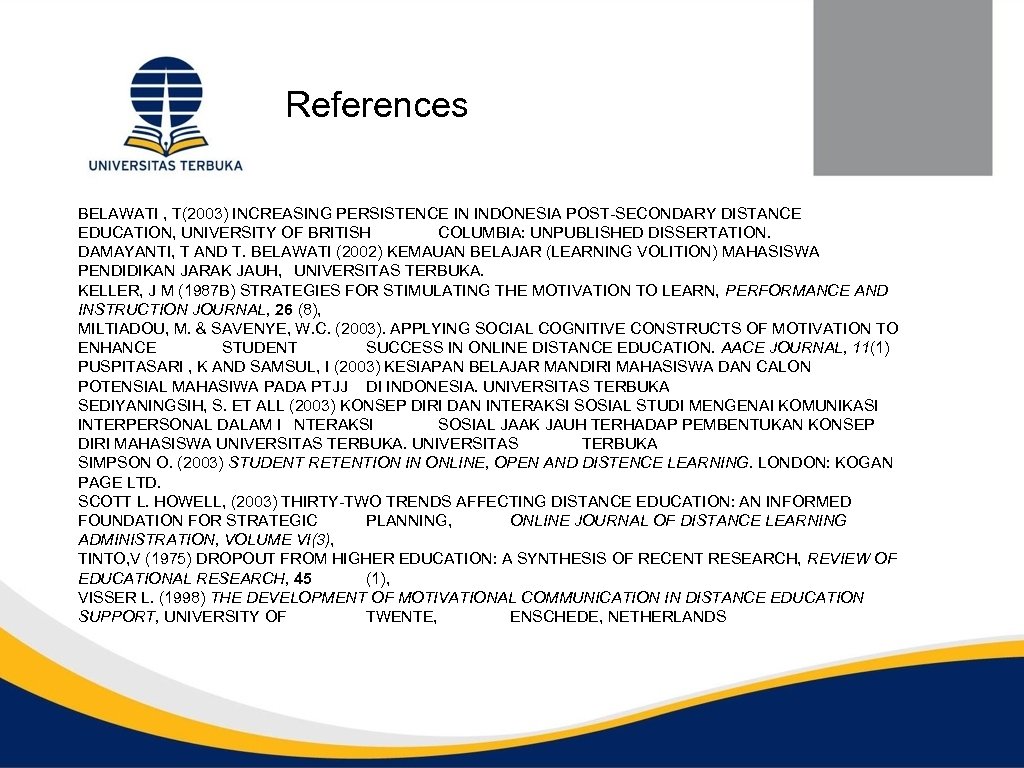 UNIVERSITAS TERBUKA

References

BELAWATI , T(2003) INCREASING PERSISTENCE IN INDONESIA POST-SECONDARY DISTANCE EDUCATION, UNIVERSITY OF BRITISH COLUMBIA: UNPUBLISHED DISSERTATION.
DAMAYANTI, T AND T. BELAWATI (2002) KEMAUAN BELAJAR (LEARNING VOLITION) MAHASISWA PENDIDIKAN JARAK JAUH, UNIVERSITAS TERBUKA.
KELLER, J M (1987B) STRATEGIES FOR STIMULATING THE MOTIVATION TO LEARN, PERFORMANCE AND INSTRUCTION JOURNAL, 26 (8),
MILTIADOU, M. & SAVENYE, W.C. (2003). APPLYING SOCIAL COGNITIVE CONSTRUCTS OF MOTIVATION TO ENHANCE STUDENT SUCCESS IN ONLINE DISTANCE EDUCATION. AACE JOURNAL, 11(1)
PUSPITASARI , K AND SAMSUL, I (2003) KESIAPAN BELAJAR MANDIRI MAHASISWA DAN CALON POTENSIAL MAHASIWA PADA PTJJ DI INDONESIA. UNIVERSITAS TERBUKA
SEDIYANINGSIH, S. ET ALL (2003) KONSEP DIRI DAN INTERAKSI SOSIAL STUDI MENGENAI KOMUNIKASI INTERPERSONAL DALAM I NTERAKSI SOSIAL JAAK JAUH TERHADAP PEMBENTUKAN KONSEP DIRI MAHASISWA UNIVERSITAS TERBUKA. UNIVERSITAS TERBUKA
SIMPSON O. (2003) STUDENT RETENTION IN ONLINE, OPEN AND DISTENCE LEARNING. LONDON: KOGAN PAGE LTD.
SCOTT L. HOWELL, (2003) THIRTY-TWO TRENDS AFFECTING DISTANCE EDUCATION: AN INFORMED FOUNDATION FOR STRATEGIC PLANNING, ONLINE JOURNAL OF DISTANCE LEARNING ADMINISTRATION, VOLUME VI(3),
TINTO,V (1975) DROPOUT FROM HIGHER EDUCATION: A SYNTHESIS OF RECENT RESEARCH, REVIEW OF EDUCATIONAL RESEARCH, 45 (1),
VISSER L. (1998) THE DEVELOPMENT OF MOTIVATIONAL COMMUNICATION IN DISTANCE EDUCATION SUPPORT, UNIVERSITY OF TWENTE, ENSCHEDE, NETHERLANDS